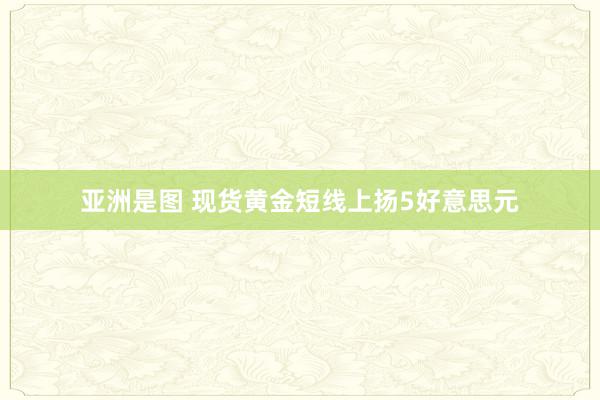 亚洲是图 现货黄金短线上扬5好意思元